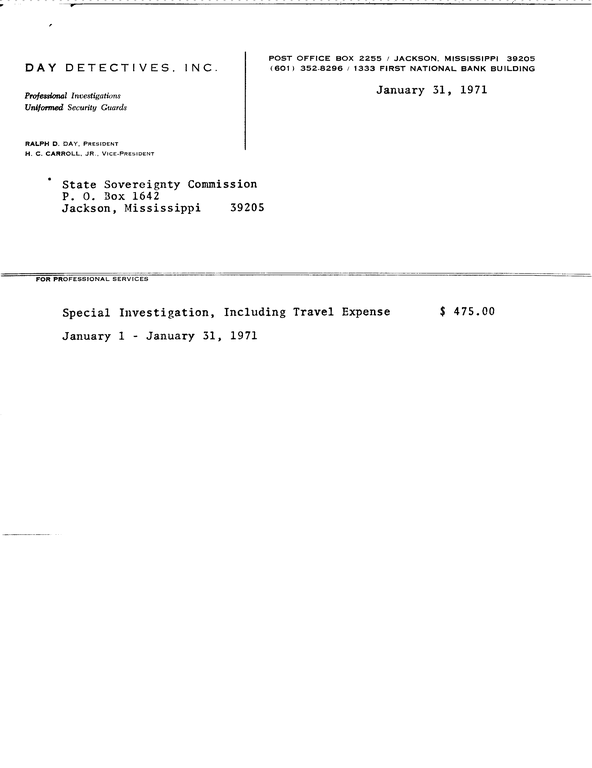 DAY DETECTIVES, INC.

Professional Investigations
Uniformed Security Guards

RALPH D. DAY, PRESIDENT
H. C. CARROLL, JR., VICE-PRESIDENT

POST OFFICE BOX 2255 / JACKSON, MISSISSIPPI 39205
(601) 352-8296 / 1333 FIRST NATIONAL BANK BUILDING

January 31, 1971

State Sovereignty Commission
P. O. Box 1642
Jackson, Mississippi 39205

FOR PROFESSIONAL SERVICES

Special Investigation, Including Travel Expense $ 475.00

January 1 - January 31, 1971